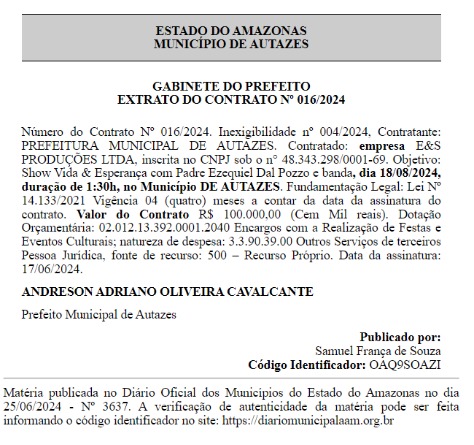 ESTADO DO AMAZONAS
MUNICÍPIO DE AUTAZES

GABINETE DO PREFEITO
EXTRATO DO CONTRATO Nº 016/2024

Número do Contrato Nº 016/2024. Inexigibilidade nº 004/2024, Contratante: PREFEITURA MUNICIPAL DE AUTAZES. Contratado: empresa E&S PRODUÇÕES LTDA, inscrita no CNPJ sob o nº 48.343.298/0001-69. Objetivo: Show Vida & Esperança com Padre Ezequiel Dal Pozzo e banda, dia 18/08/2024, duração de 1:30h, no Município DE AUTAZES. Fundamentação Legal: Lei Nº 14.133/2021 Vigência 04 (quatro) meses a contar da data da assinatura do contrato. Valor do Contrato R$ 100.000,00 (Cem Mil reais). Dotação Orçamentária: 02.012.13.392.0001.2040 Encargos com a Realização de Festas e Eventos Culturais; natureza de despesa: 3.3.90.39.00 Outros Serviços de terceiros Pessoa Jurídica, fonte de recurso: 500 – Recurso Próprio. Data da assinatura: 17/06/2024.

ANDRESON ADRIANO OLIVEIRA CAVALCANTE

Prefeito Municipal de Autazes

Publicado por:
Samuel França de Souza
Código Identificador: OAQ9SOAZI

Matéria publicada no Diário Oficial dos Municípios do Estado do Amazonas no dia 25/06/2024 - Nº 3637. A verificação de autenticidade da matéria pode ser feita informando o código identificador no site: https://diariomunicipalaam.org.br